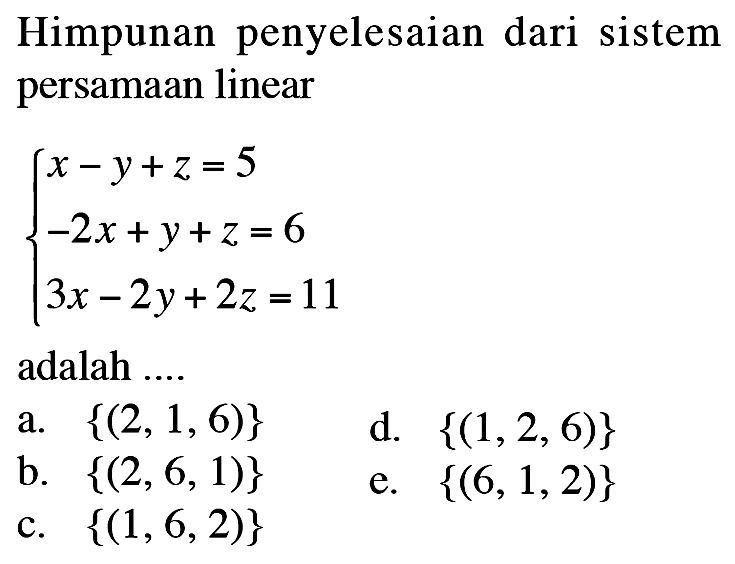 Himpunan penyelesaian dari sistem persamaan linear

$\begin{cases} x - y + z = 5 \\ -2x + y + z = 6 \\ 3x - 2y + 2z = 11 \end{cases}$

adalah ....

a. $\{(2, 1, 6)\}$
b. $\{(2, 6, 1)\}$
c. $\{(1, 6, 2)\}$
d. $\{(1, 2, 6)\}$
e. $\{(6, 1, 2)\}$